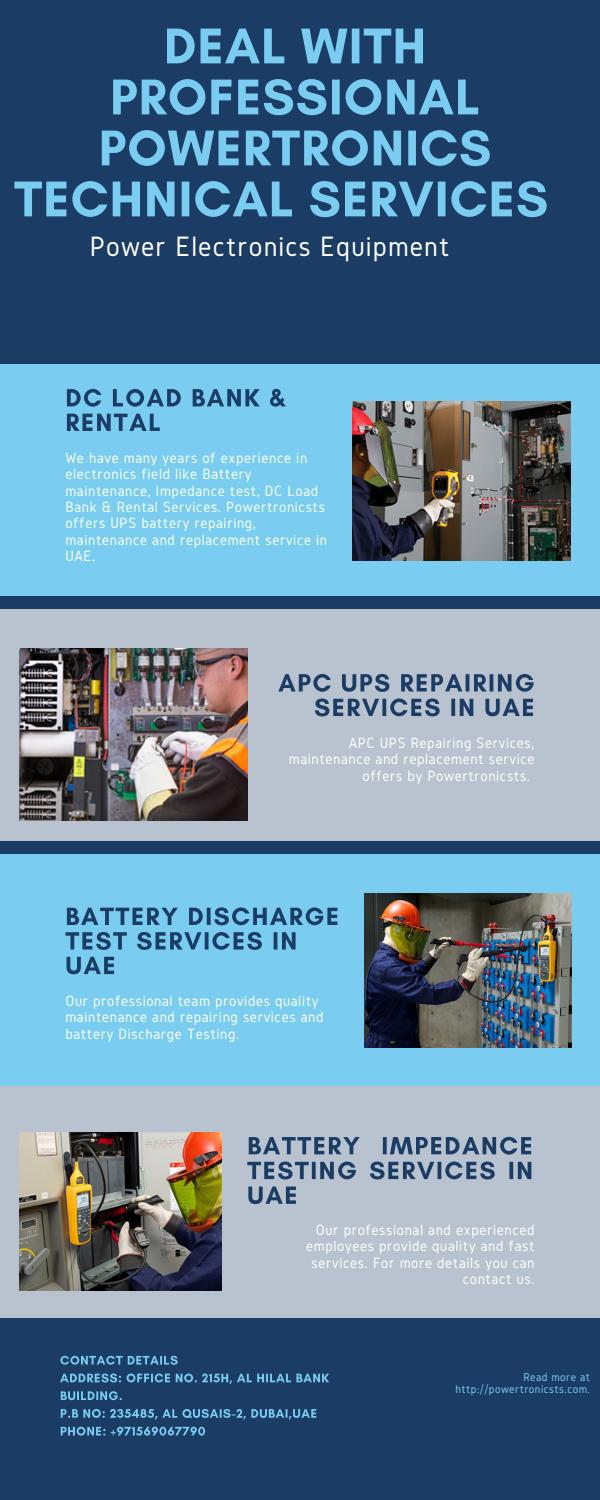 DEAL WITH PROFESSIONAL POWERTRONICS TECHNICAL SERVICES

Power Electronics Equipment

DC LOAD BANK & RENTAL

We have many years of experience in electronics field like Battery maintenance, Impedance test, DC Load Bank & Rental Services. Powertronicsts offers UPS battery repairing, maintenance and replacement service in UAE.

APC UPS REPAIRING SERVICES IN UAE

APC UPS Repairing Services, maintenance and replacement service offers by Powertronicsts.

BATTERY DISCHARGE TEST SERVICES IN UAE

Our professional team provides quality maintenance and repairing services and battery Discharge Testing.

BATTERY IMPEDANCE TESTING SERVICES IN UAE

Our professional and experienced employees provide quality and fast services. For more details you can contact us.

CONTACT DETAILS
ADDRESS: OFFICE NO. 215H, AL HILAL BANK BUILDING.
P.B NO: 235485, AL QUSAIS-2, DUBAI,UAE
PHONE: +971569067790

Read more at http://powertronicsts.com.